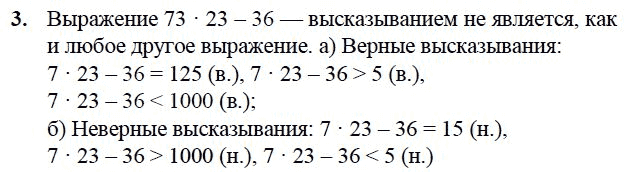 **3.** Выражение $73 \cdot 23 - 36$ — высказыванием не является, как и любое другое выражение. а) Верные высказывания: $7 \cdot 23 - 36 = 125$ (в.), $7 \cdot 23 - 36 > 5$ (в.), $7 \cdot 23 - 36 < 1000$ (в.);
б) Неверные высказывания: $7 \cdot 23 - 36 = 15$ (н.), $7 \cdot 23 - 36 > 1000$ (н.), $7 \cdot 23 - 36 < 5$ (н.)